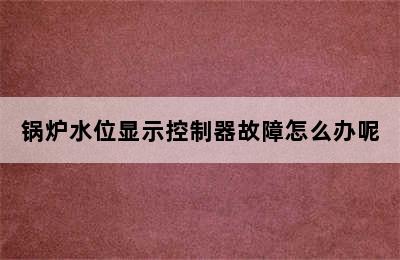 锅炉水位显示控制器故障怎么办呢